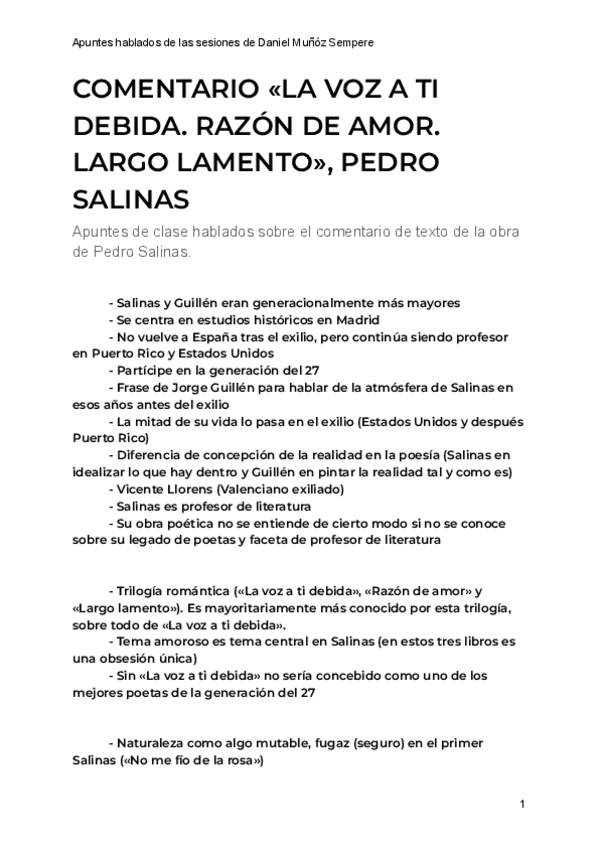 Apuntes hablados de las sesiones de Daniel Muñóz Sempere

COMENTARIO «LA VOZ A TI DEBIDA. RAZÓN DE AMOR. LARGO LAMENTO», PEDRO SALINAS

Apuntes de clase hablados sobre el comentario de texto de la obra de Pedro Salinas.

- Salinas y Guillén eran generacionalmente más mayores
- Se centra en estudios históricos en Madrid
- No vuelve a España tras el exilio, pero continúa siendo profesor en Puerto Rico y Estados Unidos
- Partícipe en la generación del 27
- Frase de Jorge Guillén para hablar de la atmósfera de Salinas en esos años antes del exilio
- La mitad de su vida lo pasa en el exilio (Estados Unidos y después Puerto Rico)
- Diferencia de concepción de la realidad en la poesía (Salinas en idealizar lo que hay dentro y Guillén en pintar la realidad tal y como es)
- Vicente Llorens (Valenciano exiliado)
- Salinas es profesor de literatura
- Su obra poética no se entiende de cierto modo si no se conoce sobre su legado de poetas y faceta de profesor de literatura

- Trilogía romántica («La voz a ti debida», «Razón de amor» y «Largo lamento»). Es mayoritariamente más conocido por esta trilogía, sobre todo de «La voz a ti debida».
- Tema amoroso es tema central en Salinas (en estos tres libros es una obsesión única)
- Sin «La voz a ti debida» no sería concebido como uno de los mejores poetas de la generación del 27

- Naturaleza como algo mutable, fugaz (seguro) en el primer Salinas («No me fío de la rosa»)

1